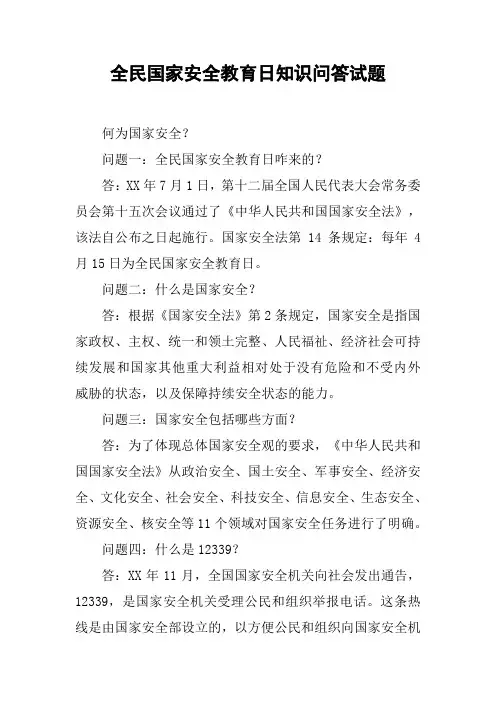 全民国家安全教育日知识问答试题

何为国家安全？

问题一：全民国家安全教育日咋来的？

答：XX 年 7 月 1 日，第十二届全国人民代表大会常务委员会第十五次会议通过了《中华人民共和国国家安全法》，该法自公布之日起施行。国家安全法第 14 条规定：每年 4 月 15 日为全民国家安全教育日。

问题二：什么是国家安全？

答：根据《国家安全法》第 2 条规定，国家安全是指国家政权、主权、统一和领土完整、人民福祉、经济社会可持续发展和国家其他重大利益相对处于没有危险和不受内外威胁的状态，以及保障持续安全状态的能力。

问题三：国家安全包括哪些方面？

答：为了体现总体国家安全观的要求，《中华人民共和国国家安全法》从政治安全、国土安全、军事安全、经济安全、文化安全、社会安全、科技安全、信息安全、生态安全、资源安全、核安全等 11 个领域对国家安全任务进行了明确。

问题四：什么是 12339？

答：XX 年 11 月，全国国家安全机关向社会发出通告，12339，是国家安全机关受理公民和组织举报电话。这条热线是由国家安全部设立的，以方便公民和组织向国家安全机